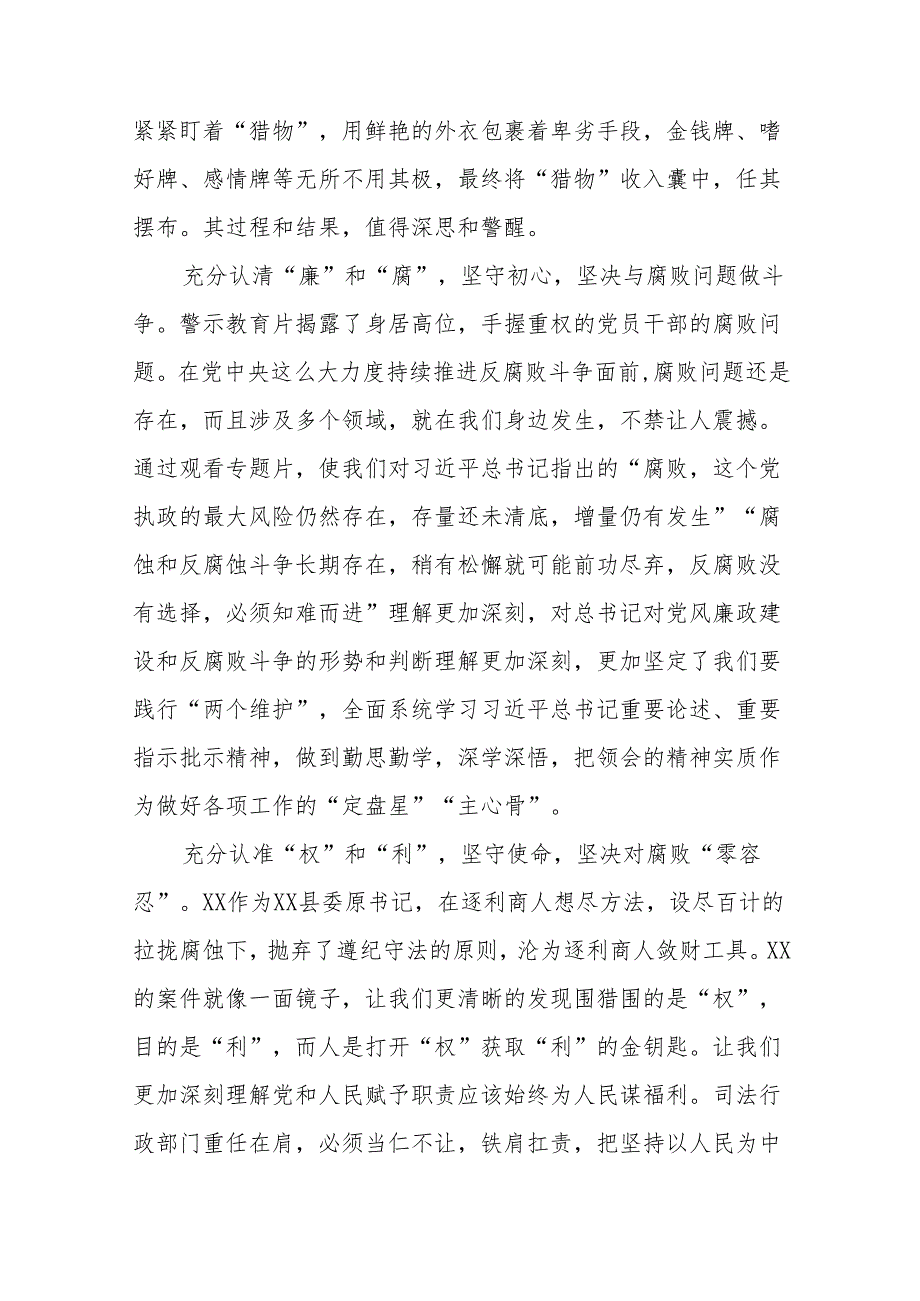 紧紧盯着“猎物”，用鲜艳的外衣包裹着卑劣手段，金钱牌、嗜好牌、感情牌等无所不用其极，最终将“猎物”收入囊中，任其摆布。其过程和结果，值得深思和警醒。

充分认清“廉”和“腐”，坚守初心，坚决与腐败问题做斗争。警示教育片揭露了身居高位，手握重权的党员干部的腐败问题。在党中央这么大力度持续推进反腐败斗争面前,腐败问题还是存在，而且涉及多个领域，就在我们身边发生，不禁让人震撼。通过观看专题片，使我们对习近平总书记指出的“腐败，这个党执政的最大风险仍然存在，存量还未清底，增量仍有发生”“腐蚀和反腐蚀斗争长期存在，稍有松懈就可能前功尽弃，反腐败没有选择，必须知难而进”理解更加深刻，对总书记对党风廉政建设和反腐败斗争的形势和判断理解更加深刻，更加坚定了我们要践行“两个维护”，全面系统学习习近平总书记重要论述、重要指示批示精神，做到勤思勤学，深学深悟，把领会的精神实质作为做好各项工作的“定盘星”“主心骨”。

充分认准“权”和“利”，坚守使命，坚决对腐败“零容忍”。XX作为XX县委原书记，在逐利商人想尽方法，设尽百计的拉拢腐蚀下，抛弃了遵纪守法的原则，沦为逐利商人敛财工具。XX的案件就像一面镜子，让我们更清晰的发现围猎围的是“权”，目的是“利”，而人是打开“权”获取“利”的金钥匙。让我们更加深刻理解党和人民赋予职责应该始终为人民谋福利。司法行政部门重任在肩，必须当仁不让，铁肩扛责，把坚持以人民为中